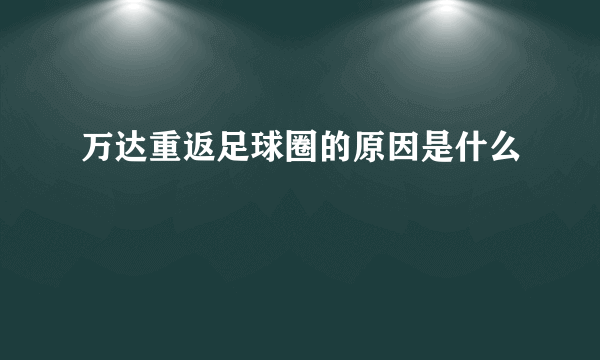 万达重返足球圈的原因是什么